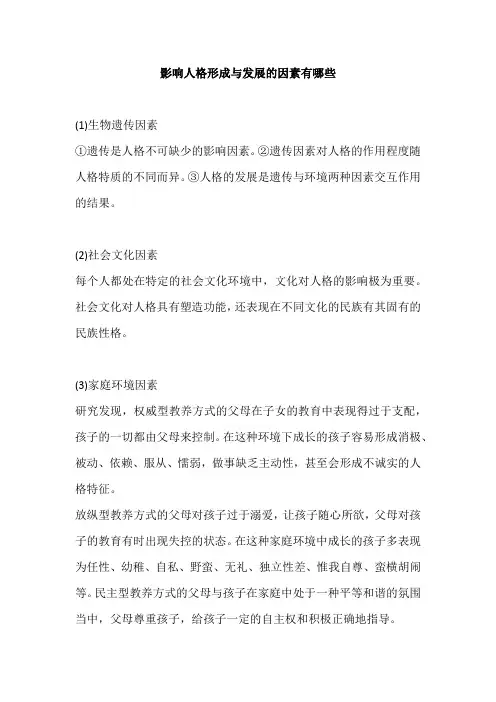 影响人格形成与发展的因素有哪些

(1)生物遗传因素
①遗传是人格不可缺少的影响因素。②遗传因素对人格的作用程度随人格特质的不同而异。③人格的发展是遗传与环境两种因素交互作用的结果。

(2)社会文化因素
每个人都处在特定的社会文化环境中，文化对人格的影响极为重要。社会文化对人格具有塑造功能，还表现在不同文化的民族有其固有的民族性格。

(3)家庭环境因素
研究发现，权威型教养方式的父母在子女的教育中表现得过于支配，孩子的一切都由父母来控制。在这种环境下成长的孩子容易形成消极、被动、依赖、服从、懦弱，做事缺乏主动性，甚至会形成不诚实的人格特征。
放纵型教养方式的父母对孩子过于溺爱，让孩子随心所欲，父母对孩子的教育有时出现失控的状态。在这种家庭环境中成长的孩子多表现为任性、幼稚、自私、野蛮、无礼、独立性差、惟我自尊、蛮横胡闹等。民主型教养方式的父母与孩子在家庭中处于一种平等和谐的氛围当中，父母尊重孩子，给孩子一定的自主权和积极正确地指导。